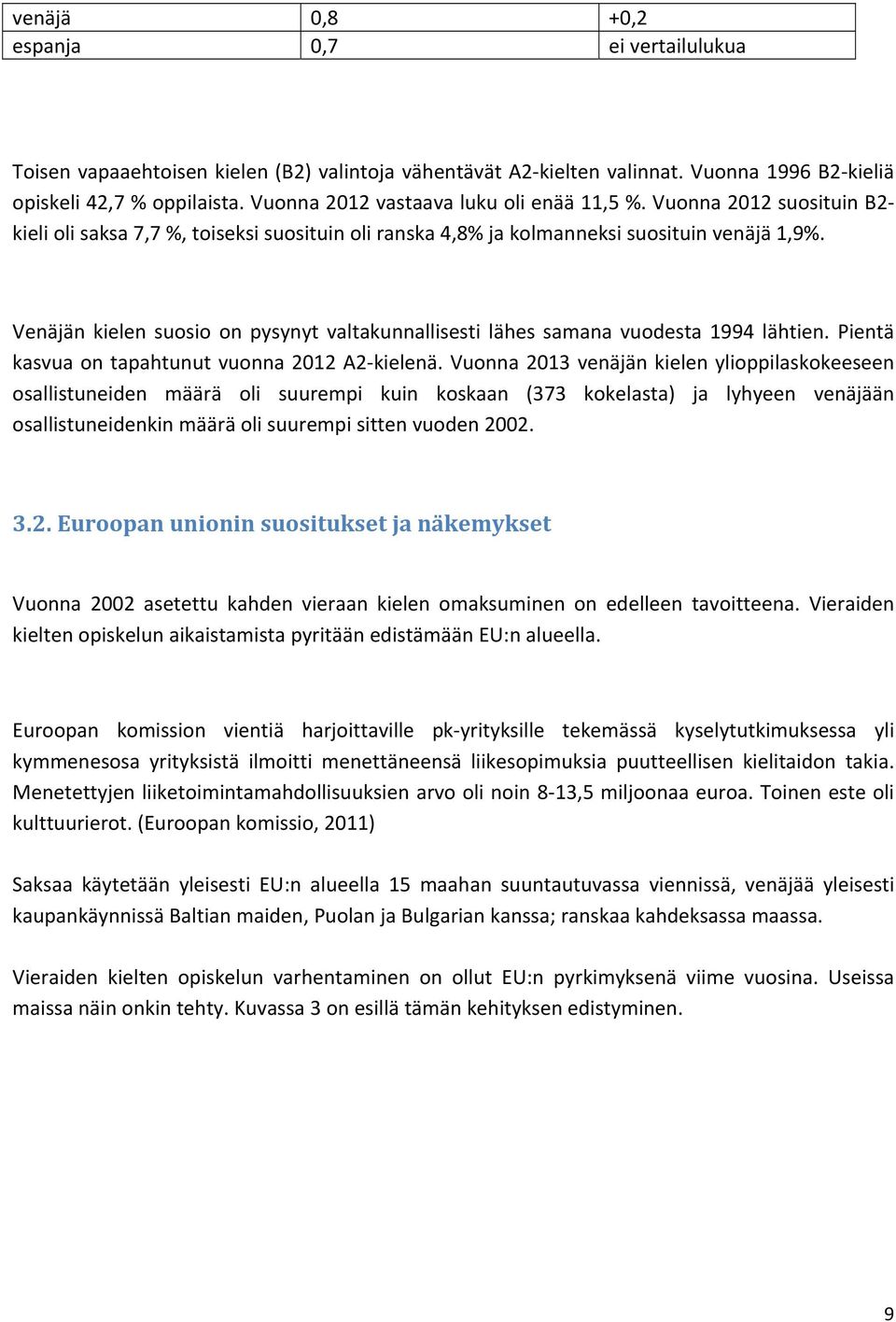 | venäjä | 0,8 | +0,2 |
|---|---|---|
| espanja | 0,7 | ei vertailulukua |

Toisen vapaaehtoisen kielen (B2) valintoja vähentävät A2-kielten valinnat. Vuonna 1996 B2-kieliä opiskeli 42,7 % oppilaista. Vuonna 2012 vastaava luku oli enää 11,5 %. Vuonna 2012 suosituin B2-kieli oli saksa 7,7 %, toiseksi suosituin oli ranska 4,8% ja kolmanneksi suosituin venäjä 1,9%.

Venäjän kielen suosio on pysynyt valtakunnallisesti lähes samana vuodesta 1994 lähtien. Pientä kasvua on tapahtunut vuonna 2012 A2-kielenä. Vuonna 2013 venäjän kielen ylioppilaskokeeseen osallistuneiden määrä oli suurempi kuin koskaan (373 kokelasta) ja lyhyeen venäjään osallistuneidenkin määrä oli suurempi sitten vuoden 2002.

3.2. Euroopan unionin suositukset ja näkemykset

Vuonna 2002 asetettu kahden vieraan kielen omaksuminen on edelleen tavoitteena. Vieraiden kielten opiskelun aikaistamista pyritään edistämään EU:n alueella.

Euroopan komission vientiä harjoittaville pk-yrityksille tekemässä kyselytutkimuksessa yli kymmenesosa yrityksistä ilmoitti menettäneensä liikesopimuksia puutteellisen kielitaidon takia. Menetettyjen liiketoimintamahdollisuuksien arvo oli noin 8-13,5 miljoonaa euroa. Toinen este oli kulttuurierot. (Euroopan komissio, 2011)

Saksaa käytetään yleisesti EU:n alueella 15 maahan suuntautuvassa viennissä, venäjää yleisesti kaupankäynnissä Baltian maiden, Puolan ja Bulgarian kanssa; ranskaa kahdeksassa maassa.

Vieraiden kielten opiskelun varhentaminen on ollut EU:n pyrkimyksenä viime vuosina. Useissa maissa näin onkin tehty. Kuvassa 3 on esillä tämän kehityksen edistyminen.

9